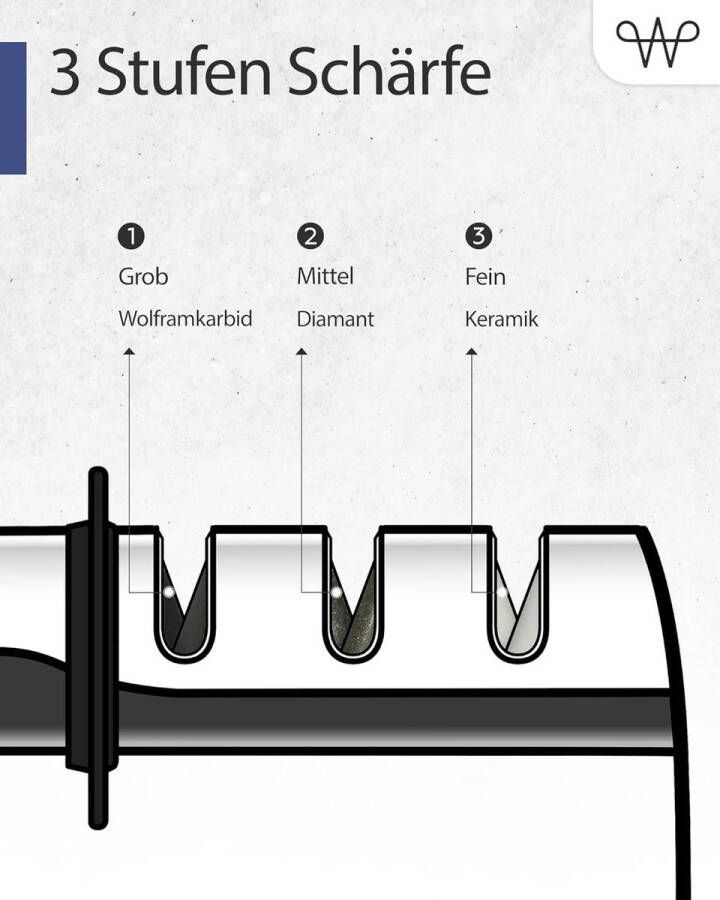 3 Stufen Schärfe

1
Grob
Wolframkarbid

2
Mittel
Diamant

3
Fein
Keramik